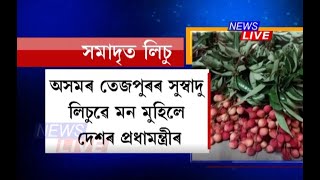 NEWS LIVE

সমাদৃত লিচু

অসমৰ তেজপুৰৰ সুস্বাদু লিচুৱে মন মুহিলে দেশৰ প্ৰধামন্ত্ৰীৰ

NEWS LIVE